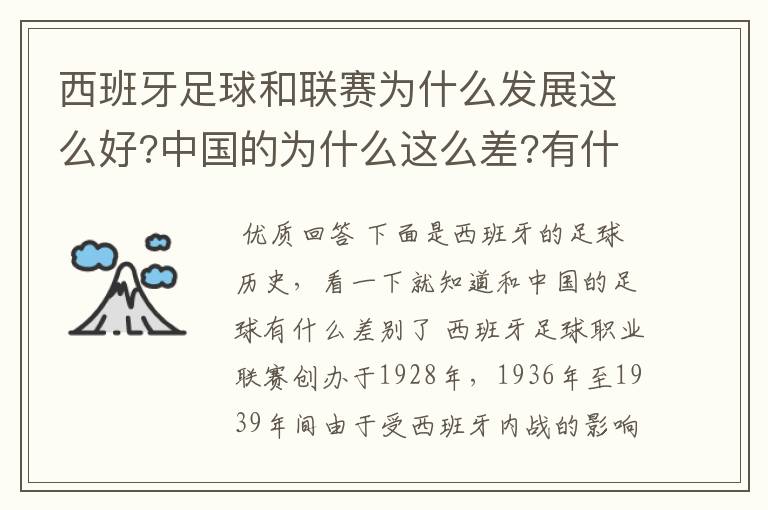 西班牙足球和联赛为什么发展这么好?中国的为什么这么差?有什

优质回答 下面是西班牙的足球历史，看一下就知道和中国的足球有什么差别了 西班牙足球职业联赛创办于1928年，1936年至1939年间由于受西班牙内战的影响